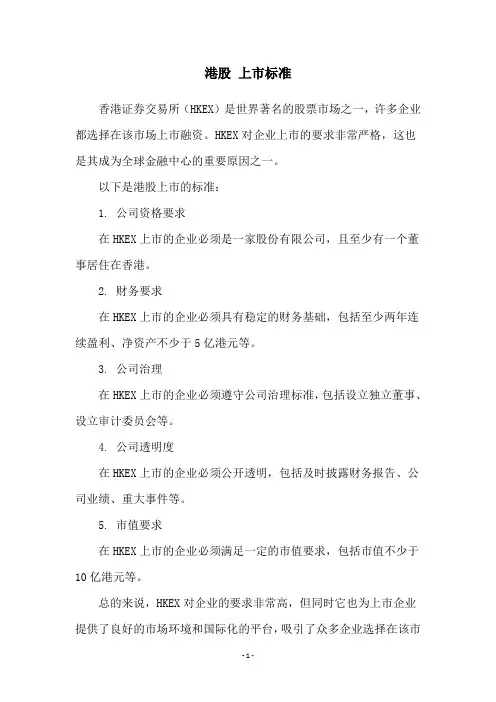 港股 上市标准

香港证券交易所（HKEX）是世界著名的股票市场之一，许多企业都选择在该市场上市融资。HKEX 对企业上市的要求非常严格，这也是其成为全球金融中心的重要原因之一。

以下是港股上市的标准：

1. 公司资格要求

在 HKEX 上市的企业必须是一家股份有限公司，且至少有一个董事居住在香港。

2. 财务要求

在 HKEX 上市的企业必须具有稳定的财务基础，包括至少两年连续盈利、净资产不少于 5 亿港元等。

3. 公司治理

在 HKEX 上市的企业必须遵守公司治理标准，包括设立独立董事、设立审计委员会等。

4. 公司透明度

在 HKEX 上市的企业必须公开透明，包括及时披露财务报告、公司业绩、重大事件等。

5. 市值要求

在 HKEX 上市的企业必须满足一定的市值要求，包括市值不少于 10 亿港元等。

总的来说，HKEX 对企业的要求非常高，但同时它也为上市企业提供了良好的市场环境和国际化的平台，吸引了众多企业选择在该市

- 1 -